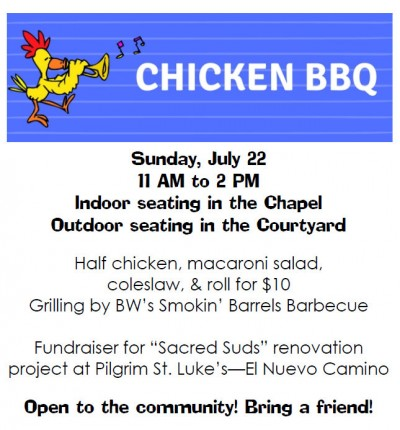 CHICKEN BBQ

Sunday, July 22
11 AM to 2 PM
Indoor seating in the Chapel
Outdoor seating in the Courtyard

Half chicken, macaroni salad, coleslaw, & roll for $10
Grilling by BW's Smokin' Barrels Barbecue

Fundraiser for "Sacred Suds" renovation project at Pilgrim St. Luke's—El Nuevo Camino

Open to the community! Bring a friend!